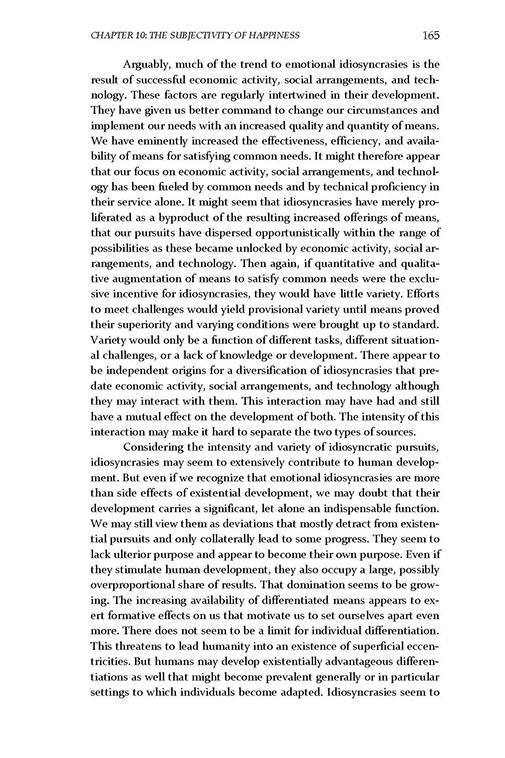 CHAPTER 10: THE SUBJECTIVITY OF HAPPINESS 165

Arguably, much of the trend to emotional idiosyncrasies is the result of successful economic activity, social arrangements, and technology. These factors are regularly intertwined in their development. They have given us better command to change our circumstances and implement our needs with an increased quality and quantity of means. We have eminently increased the effectiveness, efficiency, and availability of means for satisfying common needs. It might therefore appear that our focus on economic activity, social arrangements, and technology has been fueled by common needs and by technical proficiency in their service alone. It might seem that idiosyncrasies have merely proliferated as a byproduct of the resulting increased offerings of means, that our pursuits have dispersed opportunistically within the range of possibilities as these became unlocked by economic activity, social arrangements, and technology. Then again, if quantitative and qualitative augmentation of means to satisfy common needs were the exclusive incentive for idiosyncrasies, they would have little variety. Efforts to meet challenges would yield provisional variety until means proved their superiority and varying conditions were brought up to standard. Variety would only be a function of different tasks, different situational challenges, or a lack of knowledge or development. There appear to be independent origins for a diversification of idiosyncrasies that predate economic activity, social arrangements, and technology although they may interact with them. This interaction may have had and still have a mutual effect on the development of both. The intensity of this interaction may make it hard to separate the two types of sources.

Considering the intensity and variety of idiosyncratic pursuits, idiosyncrasies may seem to extensively contribute to human development. But even if we recognize that emotional idiosyncrasies are more than side effects of existential development, we may doubt that their development carries a significant, let alone an indispensable function. We may still view them as deviations that mostly detract from existential pursuits and only collaterally lead to some progress. They seem to lack ulterior purpose and appear to become their own purpose. Even if they stimulate human development, they also occupy a large, possibly overproportional share of results. That domination seems to be growing. The increasing availability of differentiated means appears to exert formative effects on us that motivate us to set ourselves apart even more. There does not seem to be a limit for individual differentiation. This threatens to lead humanity into an existence of superficial eccentricities. But humans may develop existentially advantageous differentiations as well that might become prevalent generally or in particular settings to which individuals become adapted. Idiosyncrasies seem to